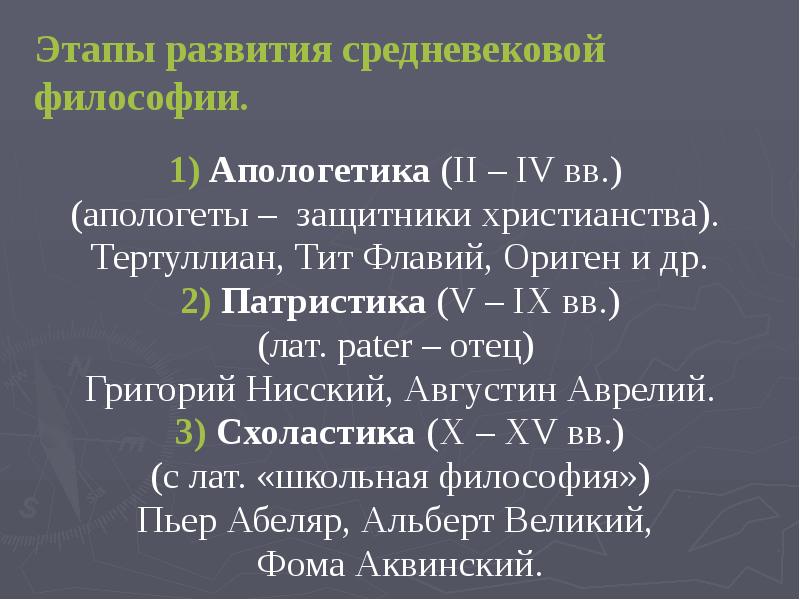 Этапы развития средневековой философии.

1) Апологетика (II – IV вв.)
(апологеты – защитники христианства).
Тертуллиан, Тит Флавий, Ориген и др.
2) Патристика (V – IX вв.)
(лат. pater – отец)
Григорий Нисский, Августин Аврелий.
3) Схоластика (X – XV вв.)
(с лат. «школьная философия»)
Пьер Абеляр, Альберт Великий,
Фома Аквинский.